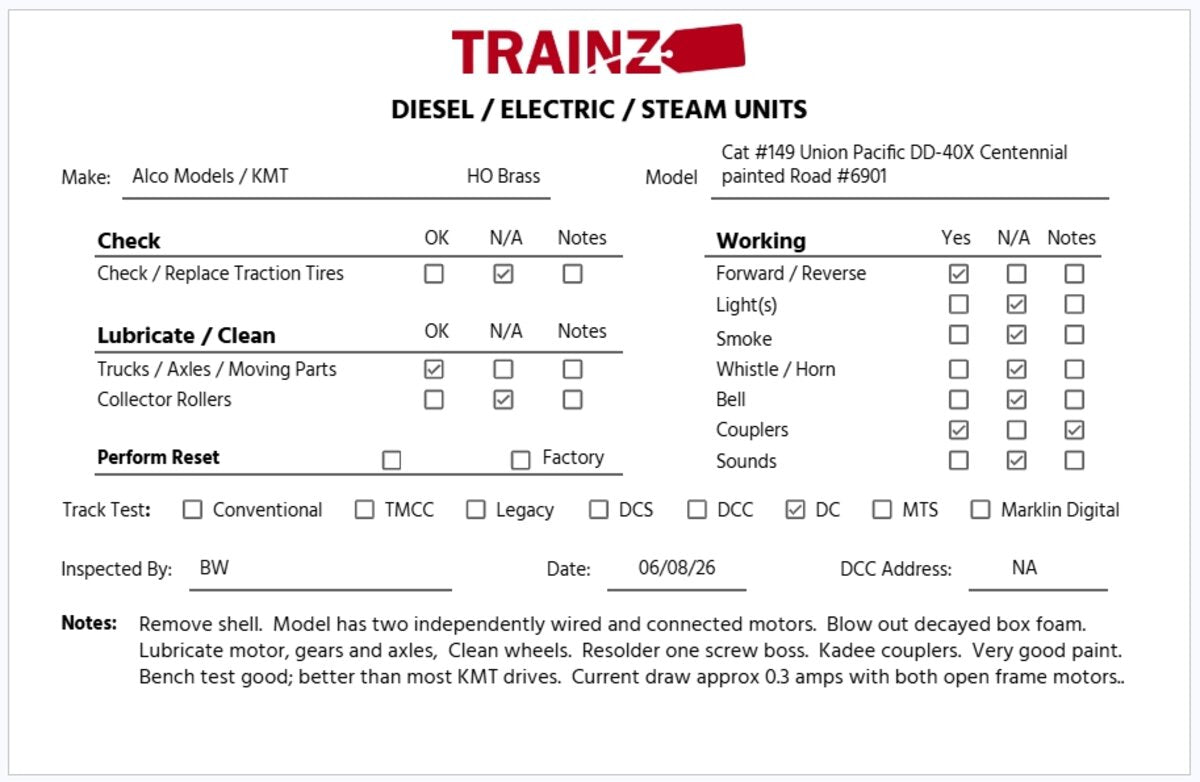 TRAINZ

DIESEL / ELECTRIC / STEAM UNITS

Make: Alco Models / KMT HO Brass

Model Cat #149 Union Pacific DD-40X Centennial painted Road #6901

| Check | OK | N/A | Notes |
|---|---|---|---|
| Check / Replace Traction Tires | ☐ | ☑ | ☐ |

| Lubricate / Clean | OK | N/A | Notes |
|---|---|---|---|
| Trucks / Axles / Moving Parts | ☑ | ☐ | ☐ |
| Collector Rollers | ☐ | ☑ | ☐ |

Perform Reset ☐ ☐ Factory

| Working | Yes | N/A | Notes |
|---|---|---|---|
| Forward / Reverse | ☑ | ☐ | ☐ |
| Light(s) | ☐ | ☑ | ☐ |
| Smoke | ☐ | ☑ | ☐ |
| Whistle / Horn | ☐ | ☑ | ☐ |
| Bell | ☐ | ☑ | ☐ |
| Couplers | ☑ | ☐ | ☑ |
| Sounds | ☐ | ☑ | ☐ |

Track Test: ☐ Conventional ☐ TMCC ☐ Legacy ☐ DCS ☐ DCC ☑ DC ☐ MTS ☐ Marklin Digital

Inspected By: BW Date: 06/08/26 DCC Address: NA

Notes: Remove shell. Model has two independently wired and connected motors. Blow out decayed box foam. Lubricate motor, gears and axles, Clean wheels. Resolder one screw boss. Kadee couplers. Very good paint. Bench test good; better than most KMT drives. Current draw approx 0.3 amps with both open frame motors..